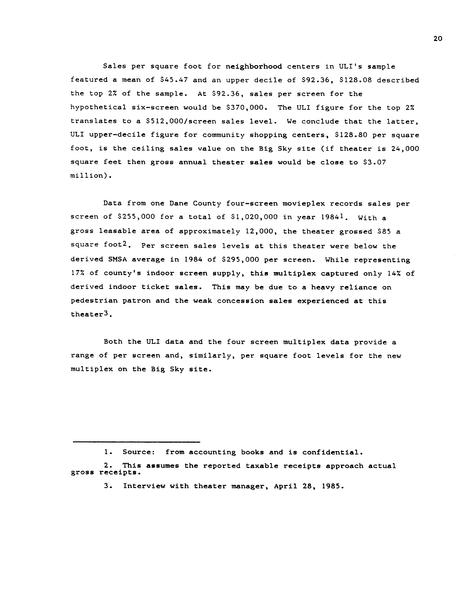 20

Sales per square foot for neighborhood centers in ULI's sample featured a mean of \$45.47 and an upper decile of \$92.36, \$128.08 described the top 2% of the sample. At \$92.36, sales per screen for the hypothetical six-screen would be \$370,000. The ULI figure for the top 2% translates to a \$512,000/screen sales level. We conclude that the latter, ULI upper-decile figure for community shopping centers, \$128.80 per square foot, is the ceiling sales value on the Big Sky site (if theater is 24,000 square feet then gross annual theater sales would be close to \$3.07 million).

Data from one Dane County four-screen movieplex records sales per screen of \$255,000 for a total of \$1,020,000 in year 1984$^1$. With a gross leasable area of approximately 12,000, the theater grossed \$85 a square foot$^2$. Per screen sales levels at this theater were below the derived SMSA average in 1984 of \$295,000 per screen. While representing 17% of county's indoor screen supply, this multiplex captured only 14% of derived indoor ticket sales. This may be due to a heavy reliance on pedestrian patron and the weak concession sales experienced at this theater$^3$.

Both the ULI data and the four screen multiplex data provide a range of per screen and, similarly, per square foot levels for the new multiplex on the Big Sky site.

1. Source: from accounting books and is confidential.

2. This assumes the reported taxable receipts approach actual gross receipts.

3. Interview with theater manager, April 28, 1985.